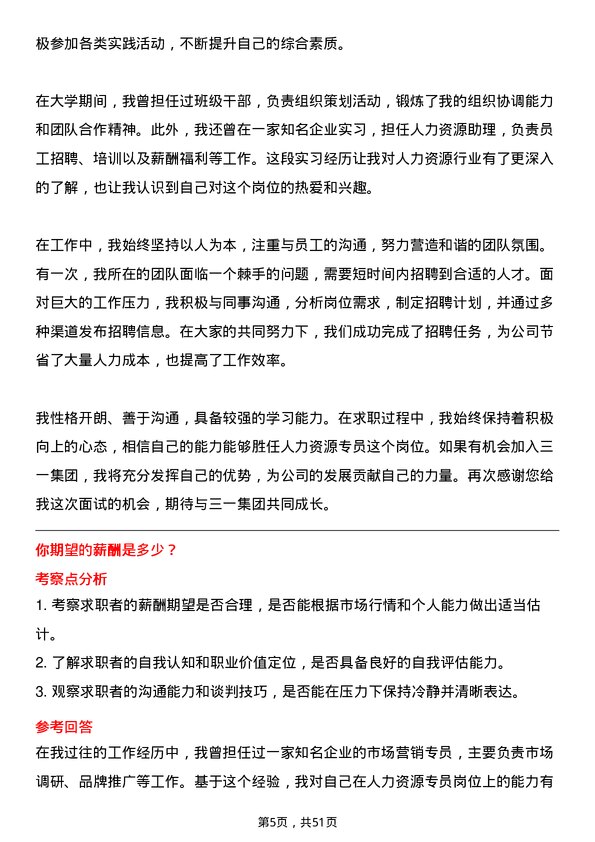 极参加各类实践活动，不断提升自己的综合素质。

在大学期间，我曾担任过班级干部，负责组织策划活动，锻炼了我的组织协调能力和团队合作精神。此外，我还曾在一家知名企业实习，担任人力资源助理，负责员工招聘、培训以及薪酬福利等工作。这段实习经历让我对人力资源行业有了更深入的了解，也让我认识到自己对这个岗位的热爱和兴趣。

在工作中，我始终坚持以人为本，注重与员工的沟通，努力营造和谐的团队氛围。有一次，我所在的团队面临一个棘手的问题，需要短时间内招聘到合适的人才。面对巨大的工作压力，我积极与同事沟通，分析岗位需求，制定招聘计划，并通过多种渠道发布招聘信息。在大家的共同努力下，我们成功完成了招聘任务，为公司节省了大量人力成本，也提高了工作效率。

我性格开朗、善于沟通，具备较强的学习能力。在求职过程中，我始终保持着积极向上的心态，相信自己的能力能够胜任人力资源专员这个岗位。如果有机会加入三一集团，我将充分发挥自己的优势，为公司的发展贡献自己的力量。再次感谢您给我这次面试的机会，期待与三一集团共同成长。

你期望的薪酬是多少？

考察点分析

1. 考察求职者的薪酬期望是否合理，是否能根据市场行情和个人能力做出适当估计。

2. 了解求职者的自我认知和职业价值定位，是否具备良好的自我评估能力。

3. 观察求职者的沟通能力和谈判技巧，是否能在压力下保持冷静并清晰表达。

参考回答

在我过往的工作经历中，我曾担任过一家知名企业的市场营销专员，主要负责市场调研、品牌推广等工作。基于这个经验，我对自己在人力资源专员岗位上的能力有

第5页，共51页